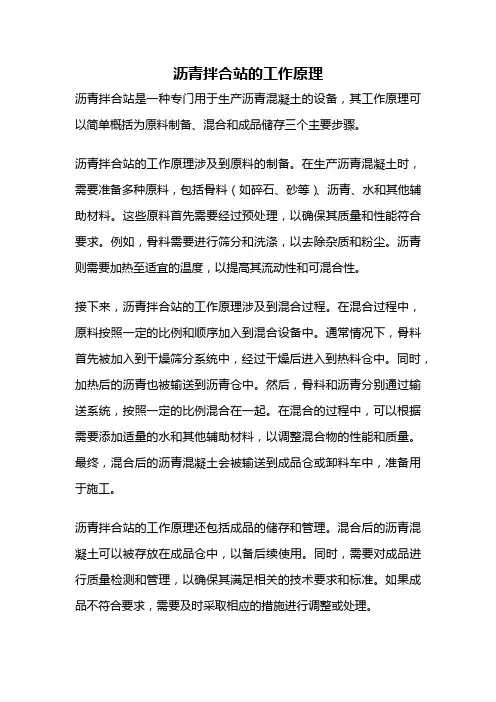 沥青拌合站的工作原理

沥青拌合站是一种专门用于生产沥青混凝土的设备，其工作原理可以简单概括为原料制备、混合和成品储存三个主要步骤。

沥青拌合站的工作原理涉及到原料的制备。在生产沥青混凝土时，需要准备多种原料，包括骨料（如碎石、砂等）、沥青、水和其他辅助材料。这些原料首先需要经过预处理，以确保其质量和性能符合要求。例如，骨料需要进行筛分和洗涤，以去除杂质和粉尘。沥青则需要加热至适宜的温度，以提高其流动性和可混合性。

接下来，沥青拌合站的工作原理涉及到混合过程。在混合过程中，原料按照一定的比例和顺序加入到混合设备中。通常情况下，骨料首先被加入到干燥筛分系统中，经过干燥后进入到热料仓中。同时，加热后的沥青也被输送到沥青仓中。然后，骨料和沥青分别通过输送系统，按照一定的比例混合在一起。在混合的过程中，可以根据需要添加适量的水和其他辅助材料，以调整混合物的性能和质量。最终，混合后的沥青混凝土会被输送到成品仓或卸料车中，准备用于施工。

沥青拌合站的工作原理还包括成品的储存和管理。混合后的沥青混凝土可以被存放在成品仓中，以备后续使用。同时，需要对成品进行质量检测和管理，以确保其满足相关的技术要求和标准。如果成品不符合要求，需要及时采取相应的措施进行调整或处理。